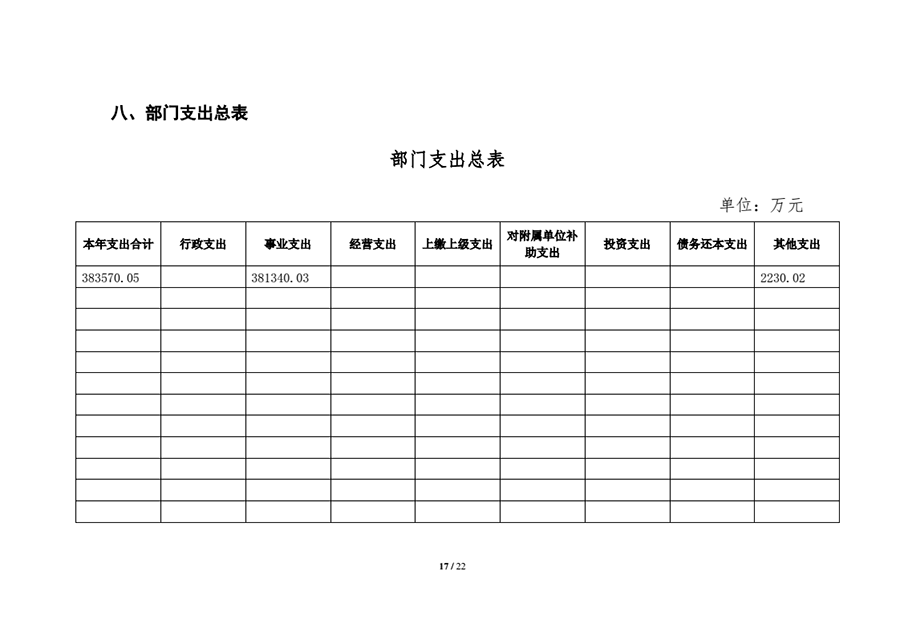 八、部门支出总表

部门支出总表

单位：万元

| 本年支出合计 | 行政支出 | 事业支出 | 经营支出 | 上缴上级支出 | 对附属单位补助支出 | 投资支出 | 债务还本支出 | 其他支出 |
|---|---|---|---|---|---|---|---|---|
| 383570.05 | | 381340.03 | | | | | | 2230.02 |
| | | | | | | | | |
| | | | | | | | | |
| | | | | | | | | |
| | | | | | | | | |
| | | | | | | | | |
| | | | | | | | | |
| | | | | | | | | |
| | | | | | | | | |
| | | | | | | | | |
| | | | | | | | | |
| | | | | | | | | |

17 / 22